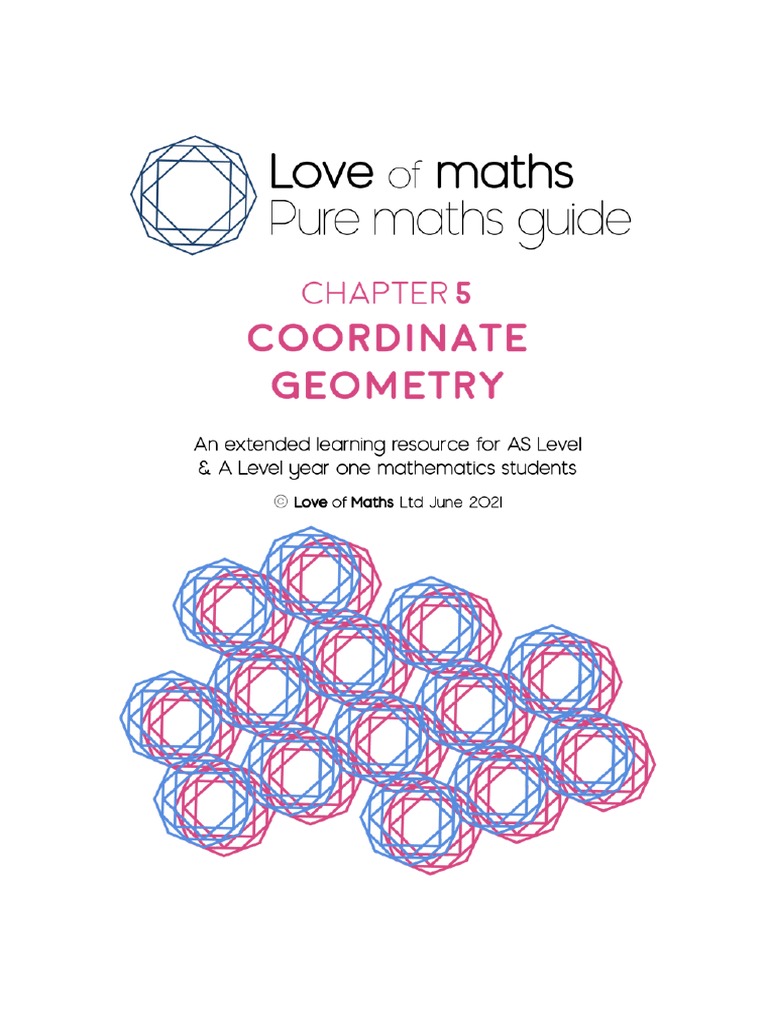 Love of maths
Pure maths guide

CHAPTER 5
COORDINATE GEOMETRY

An extended learning resource for AS Level & A Level year one mathematics students

© Love of Maths Ltd June 2021